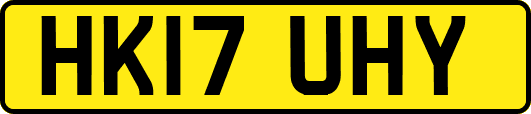 HK17 UHY